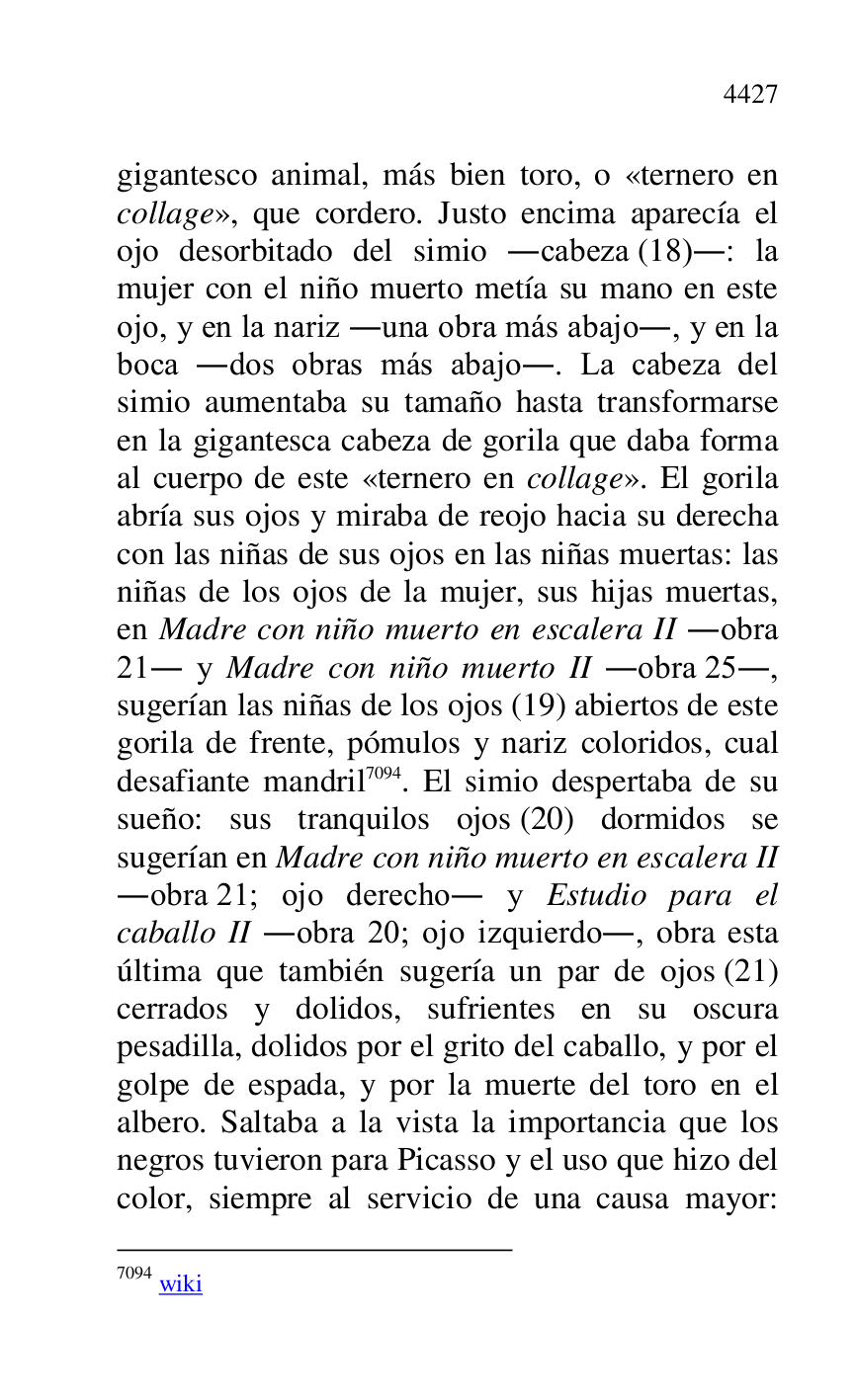 4427

gigantesco animal, más bien toro, o «ternero en collage», que cordero. Justo encima aparecía el ojo desorbitado del simio —cabeza (18)—: la mujer con el niño muerto metía su mano en este ojo, y en la nariz —una obra más abajo—, y en la boca —dos obras más abajo—. La cabeza del simio aumentaba su tamaño hasta transformarse en la gigantesca cabeza de gorila que daba forma al cuerpo de este «ternero en collage». El gorila abría sus ojos y miraba de reojo hacia su derecha con las niñas de sus ojos en las niñas muertas: las niñas de los ojos de la mujer, sus hijas muertas, en Madre con niño muerto en escalera II —obra 21— y Madre con niño muerto II —obra 25—, sugerían las niñas de los ojos (19) abiertos de este gorila de frente, pómulos y nariz coloridos, cual desafiante mandril$^{7094}$. El simio despertaba de su sueño: sus tranquilos ojos (20) dormidos se sugerían en Madre con niño muerto en escalera II —obra 21; ojo derecho— y Estudio para el caballo II —obra 20; ojo izquierdo—, obra esta última que también sugería un par de ojos (21) cerrados y dolidos, sufrientes en su oscura pesadilla, dolidos por el grito del caballo, y por el golpe de espada, y por la muerte del toro en el albero. Saltaba a la vista la importancia que los negros tuvieron para Picasso y el uso que hizo del color, siempre al servicio de una causa mayor:

$^{7094}$ wiki